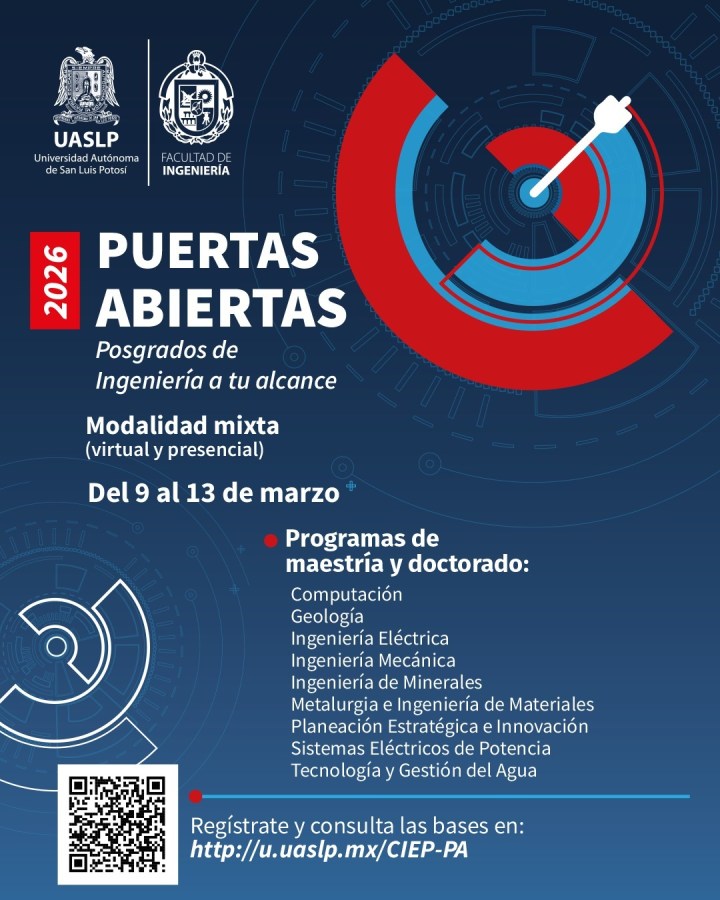 UASLP
Universidad Autónoma de San Luis Potosí

FACULTAD DE
INGENIERÍA

2026

PUERTAS
ABIERTAS

Posgrados de
Ingeniería a tu alcance

Modalidad mixta
(virtual y presencial)

Del 9 al 13 de marzo

• Programas de maestría y doctorado:

Computación
Geología
Ingeniería Eléctrica
Ingeniería Mecánica
Ingeniería de Minerales
Metalurgia e Ingeniería de Materiales
Planeación Estratégica e Innovación
Sistemas Eléctricos de Potencia
Tecnología y Gestión del Agua

Regístrate y consulta las bases en:
http://u.uaslp.mx/CIEP-PA